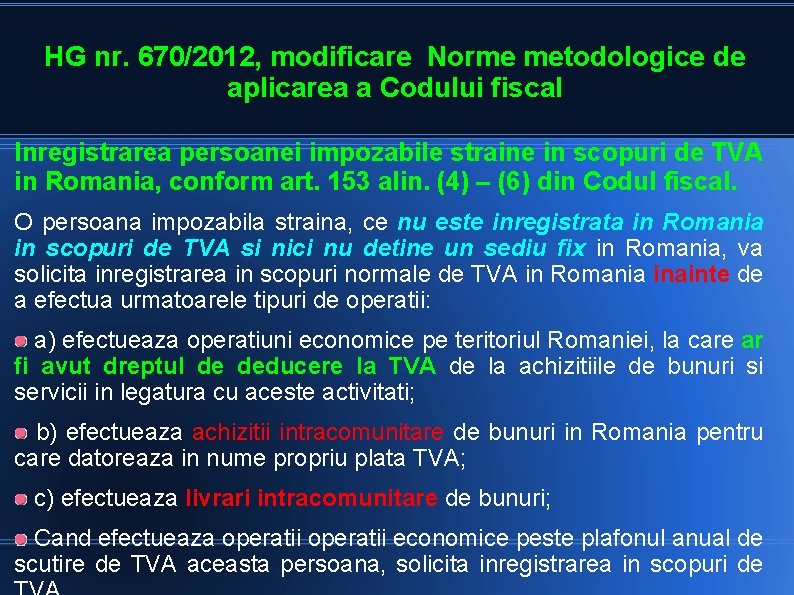 HG nr. 670/2012, modificare Norme metodologice de aplicarea a Codului fiscal

Inregistrarea persoanei impozabile straine in scopuri de TVA in Romania, conform art. 153 alin. (4) – (6) din Codul fiscal.

O persoana impozabila straina, ce nu este inregistrata in Romania in scopuri de TVA si nici nu detine un sediu fix in Romania, va solicita inregistrarea in scopuri normale de TVA in Romania inainte de a efectua urmatoarele tipuri de operatii:

• a) efectueaza operatiuni economice pe teritoriul Romaniei, la care ar fi avut dreptul de deducere la TVA de la achizitiile de bunuri si servicii in legatura cu aceste activitati;

• b) efectueaza achizitii intracomunitare de bunuri in Romania pentru care datoreaza in nume propriu plata TVA;

• c) efectueaza livrari intracomunitare de bunuri;

• Cand efectueaza operatii operatii economice peste plafonul anual de scutire de TVA aceasta persoana, solicita inregistrarea in scopuri de TVA.